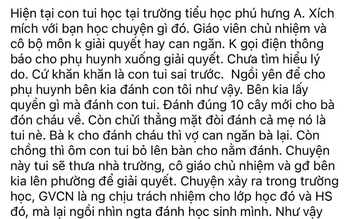 Hiện tại con tui học tại trường tiểu học phú hưng A. Xích mích với bạn học chuyện gì đó. Giáo viên chủ nhiệm và cô bộ môn k giải quyết hay can ngăn. K gọi điện thông báo cho phụ huynh xuống giải quyết. Chưa tìm hiểu lý do. Cứ khăn khăn là con tui sai trước. Ngồi yên để cho phụ huynh bên kia đánh con tôi như vậy. Bên kia lấy quyền gì mà đánh con tui. Đánh đúng 10 cây mới cho bà đón cháu về. Còn chửi thẳng mặt đòi đánh cả mẹ nó là tui nè. Bà k cho đánh cháu thì vợ can ngăn bà lại. Còn chồng thì ôm con tui bỏ lên bàn cho nằm đánh. Chuyện này tui sẽ thưa nhà trường, cô giáo chủ nhiệm và gđ bên kia lên phường để giải quyết. Chuyện xảy ra trong trường học, GVCN là ng chịu trách nhiệm cho lớp học đó và HS đó, mà lại ngồi nhìn ngta đánh học sinh mình. Như vậy